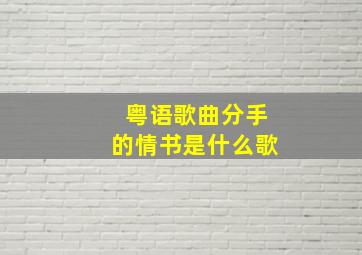 粤语歌曲分手的情书是什么歌